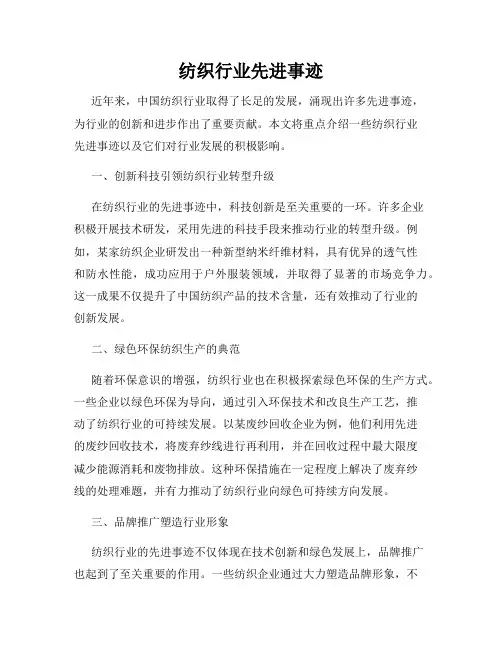 纺织行业先进事迹

近年来，中国纺织行业取得了长足的发展，涌现出许多先进事迹，为行业的创新和进步作出了重要贡献。本文将重点介绍一些纺织行业先进事迹以及它们对行业发展的积极影响。

一、创新科技引领纺织行业转型升级

在纺织行业的先进事迹中，科技创新是至关重要的一环。许多企业积极开展技术研发，采用先进的科技手段来推动行业的转型升级。例如，某家纺织企业研发出一种新型纳米纤维材料，具有优异的透气性和防水性能，成功应用于户外服装领域，并取得了显著的市场竞争力。这一成果不仅提升了中国纺织产品的技术含量，还有效推动了行业的创新发展。

二、绿色环保纺织生产的典范

随着环保意识的增强，纺织行业也在积极探索绿色环保的生产方式。一些企业以绿色环保为导向，通过引入环保技术和改良生产工艺，推动了纺织行业的可持续发展。以某废纱回收企业为例，他们利用先进的废纱回收技术，将废弃纱线进行再利用，并在回收过程中最大限度减少能源消耗和废物排放。这种环保措施在一定程度上解决了废弃纱线的处理难题，并有力推动了纺织行业向绿色可持续方向发展。

三、品牌推广塑造行业形象

纺织行业的先进事迹不仅体现在技术创新和绿色发展上，品牌推广也起到了至关重要的作用。一些纺织企业通过大力塑造品牌形象，不